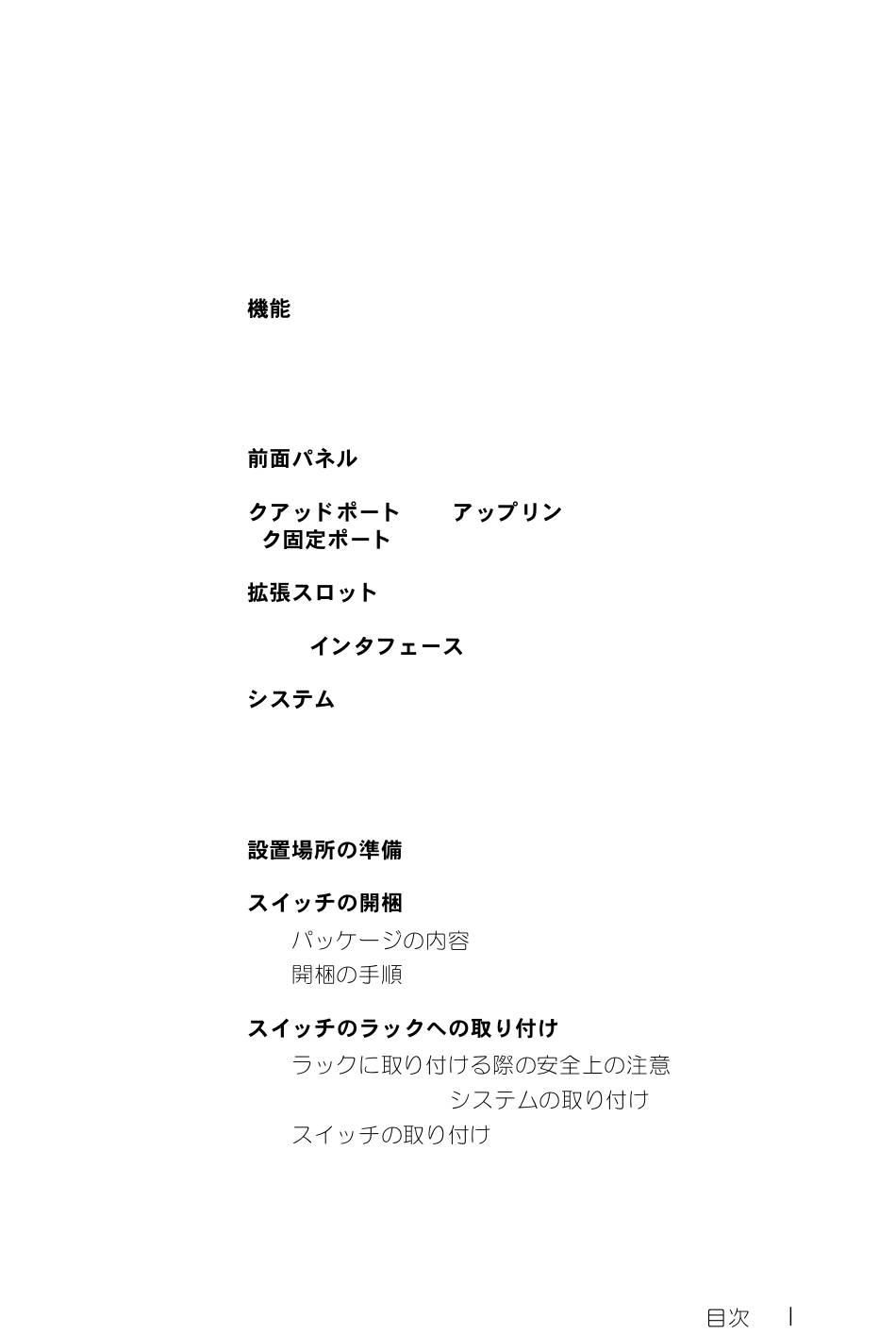 機能

前面パネル

クアッドポート　　アップリンク固定ポート

拡張スロット

インタフェース

システム

設置場所の準備

スイッチの開梱
パッケージの内容
開梱の手順

スイッチのラックへの取り付け
ラックに取り付ける際の安全上の注意
システムの取り付け
スイッチの取り付け

目次　|